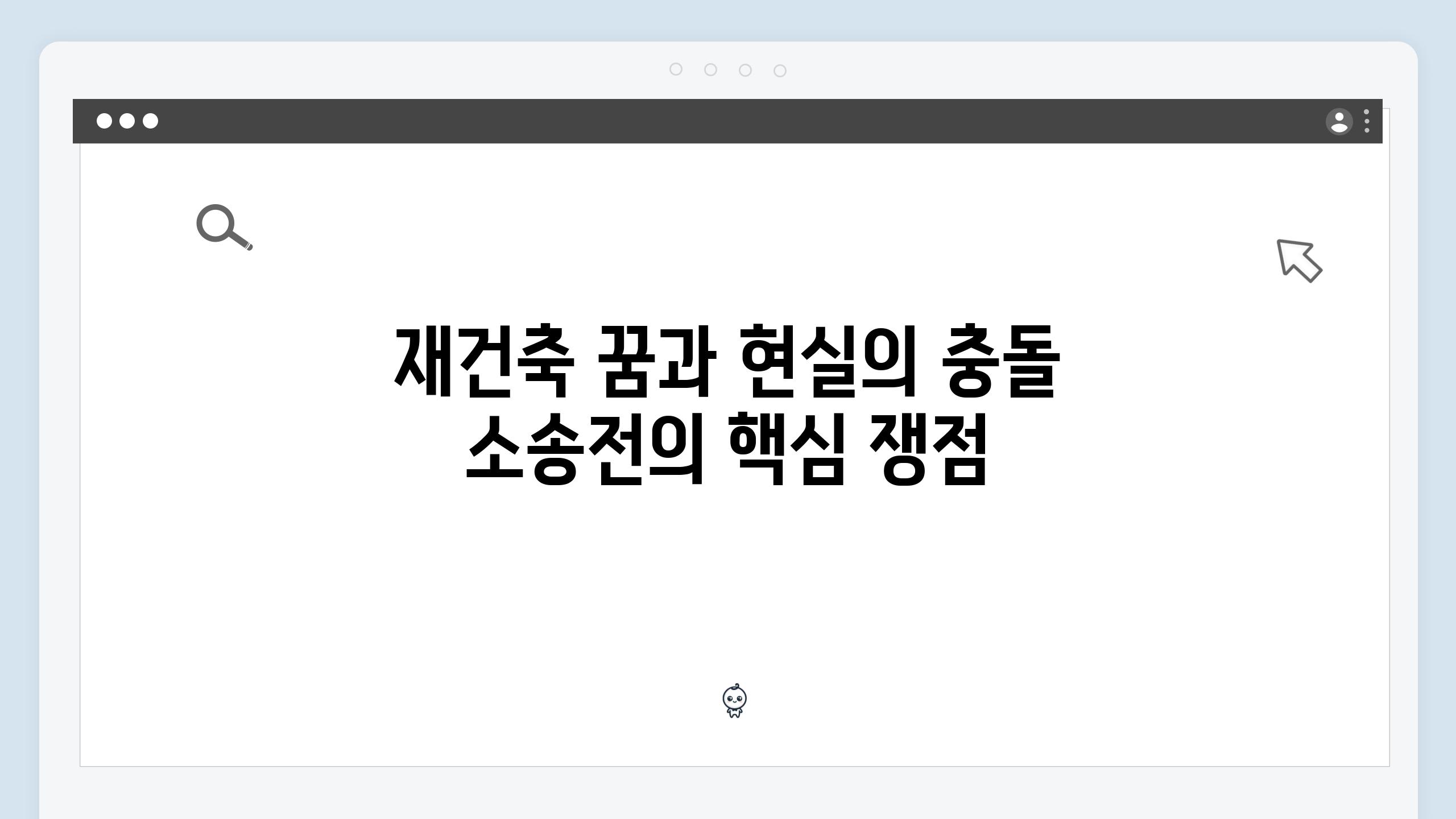 재건축 꿈과 현실의 충돌
소송전의 핵심 쟁점